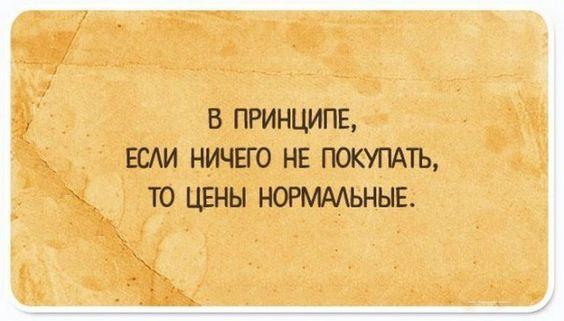 В ПРИНЦИПЕ,
ЕСЛИ НИЧЕГО НЕ ПОКУПАТЬ,
ТО ЦЕНЫ НОРМАЛЬНЫЕ.